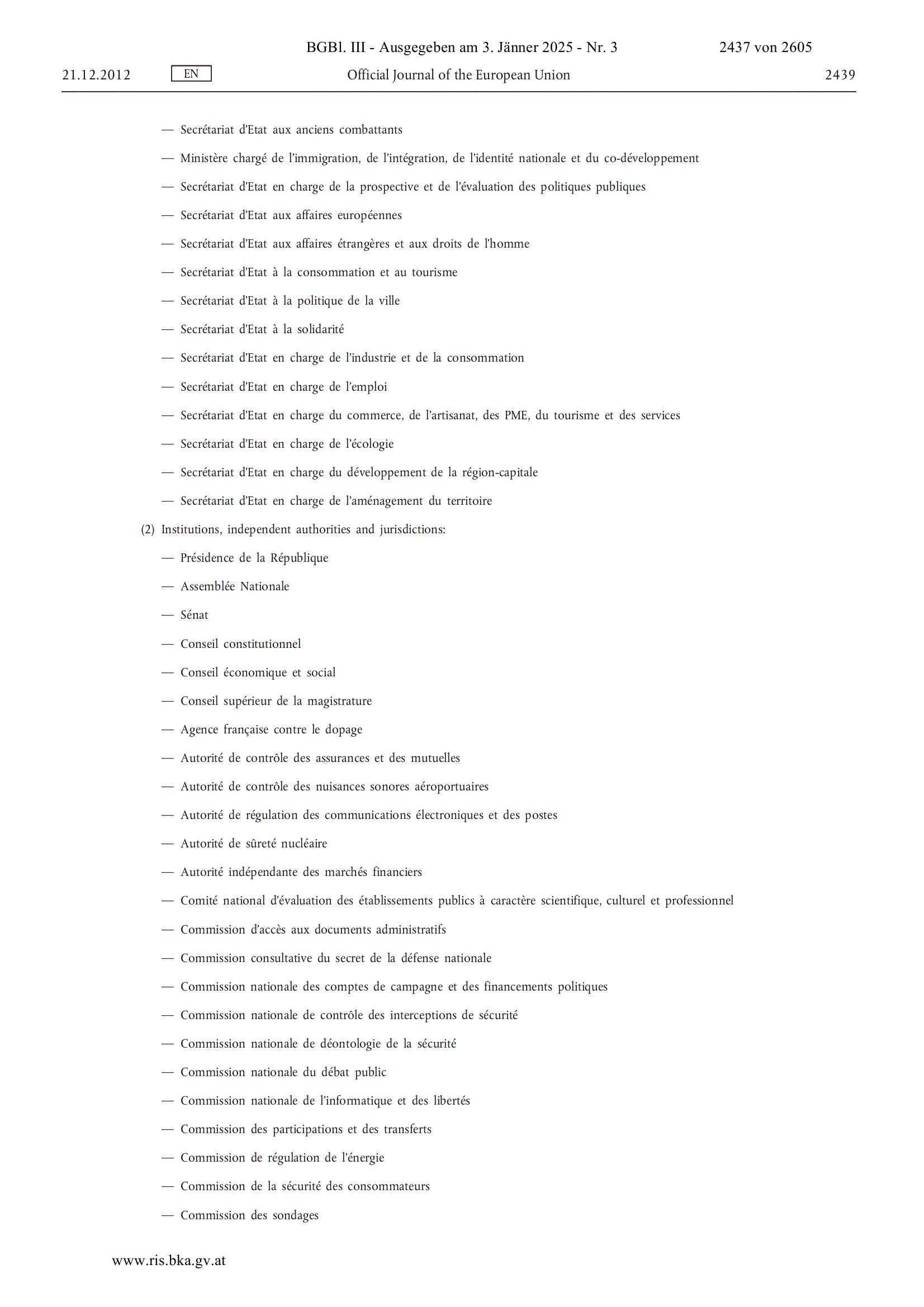 BGBl. III - Ausgegeben am 3. Jänner 2025 - Nr. 3 2437 von 2605

21.12.2012 EN Official Journal of the European Union 2439

— Secrétariat d'Etat aux anciens combattants

— Ministère chargé de l'immigration, de l'intégration, de l'identité nationale et du co-développement

— Secrétariat d'Etat en charge de la prospective et de l'évaluation des politiques publiques

— Secrétariat d'Etat aux affaires européennes

— Secrétariat d'Etat aux affaires étrangères et aux droits de l'homme

— Secrétariat d'Etat à la consommation et au tourisme

— Secrétariat d'Etat à la politique de la ville

— Secrétariat d'Etat à la solidarité

— Secrétariat d'Etat en charge de l'industrie et de la consommation

— Secrétariat d'Etat en charge de l'emploi

— Secrétariat d'Etat en charge du commerce, de l'artisanat, des PME, du tourisme et des services

— Secrétariat d'Etat en charge de l'écologie

— Secrétariat d'Etat en charge du développement de la région-capitale

— Secrétariat d'Etat en charge de l'aménagement du territoire

(2) Institutions, independent authorities and jurisdictions:

— Présidence de la République

— Assemblée Nationale

— Sénat

— Conseil constitutionnel

— Conseil économique et social

— Conseil supérieur de la magistrature

— Agence française contre le dopage

— Autorité de contrôle des assurances et des mutuelles

— Autorité de contrôle des nuisances sonores aéroportuaires

— Autorité de régulation des communications électroniques et des postes

— Autorité de sûreté nucléaire

— Autorité indépendante des marchés financiers

— Comité national d'évaluation des établissements publics à caractère scientifique, culturel et professionnel

— Commission d'accès aux documents administratifs

— Commission consultative du secret de la défense nationale

— Commission nationale des comptes de campagne et des financements politiques

— Commission nationale de contrôle des interceptions de sécurité

— Commission nationale de déontologie de la sécurité

— Commission nationale du débat public

— Commission nationale de l'informatique et des libertés

— Commission des participations et des transferts

— Commission de régulation de l'énergie

— Commission de la sécurité des consommateurs

— Commission des sondages

www.ris.bka.gv.at